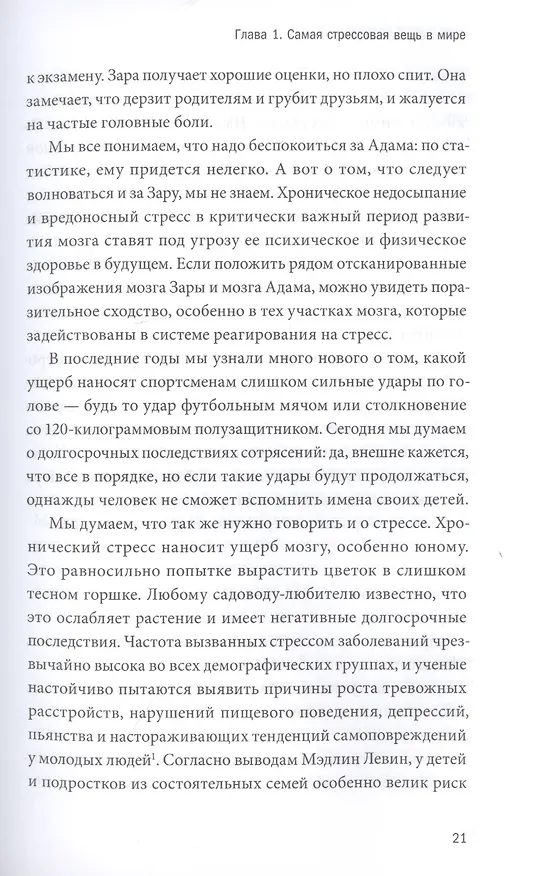 Глава 1. Самая стрессовая вещь в мире

к экзамену. Зара получает хорошие оценки, но плохо спит. Она замечает, что дерзит родителям и грубит друзьям, и жалуется на частые головные боли.

Мы все понимаем, что надо беспокоиться за Адама: по статистике, ему придется нелегко. А вот о том, что следует волноваться и за Зару, мы не знаем. Хроническое недосыпание и вредоносный стресс в критически важный период развития мозга ставят под угрозу ее психическое и физическое здоровье в будущем. Если положить рядом отсканированные изображения мозга Зары и мозга Адама, можно увидеть поразительное сходство, особенно в тех участках мозга, которые задействованы в системе реагирования на стресс.

В последние годы мы узнали много нового о том, какой ущерб наносят спортсменам слишком сильные удары по голове — будь то удар футбольным мячом или столкновение со 120-килограммовым полузащитником. Сегодня мы думаем о долгосрочных последствиях сотрясений: да, внешне кажется, что все в порядке, но если такие удары будут продолжаться, однажды человек не сможет вспомнить имена своих детей.

Мы думаем, что так же нужно говорить и о стрессе. Хронический стресс наносит ущерб мозгу, особенно юному. Это равносильно попытке вырастить цветок в слишком тесном горшке. Любому садоводу-любителю известно, что это ослабляет растение и имеет негативные долгосрочные последствия. Частота вызванных стрессом заболеваний чрезвычайно высока во всех демографических группах, и ученые настойчиво пытаются выявить причины роста тревожных расстройств, нарушений пищевого поведения, депрессий, пьянства и настораживающих тенденций самоповреждений у молодых людей$^1$. Согласно выводам Мэдлин Левин, у детей и подростков из состоятельных семей особенно велик риск

21